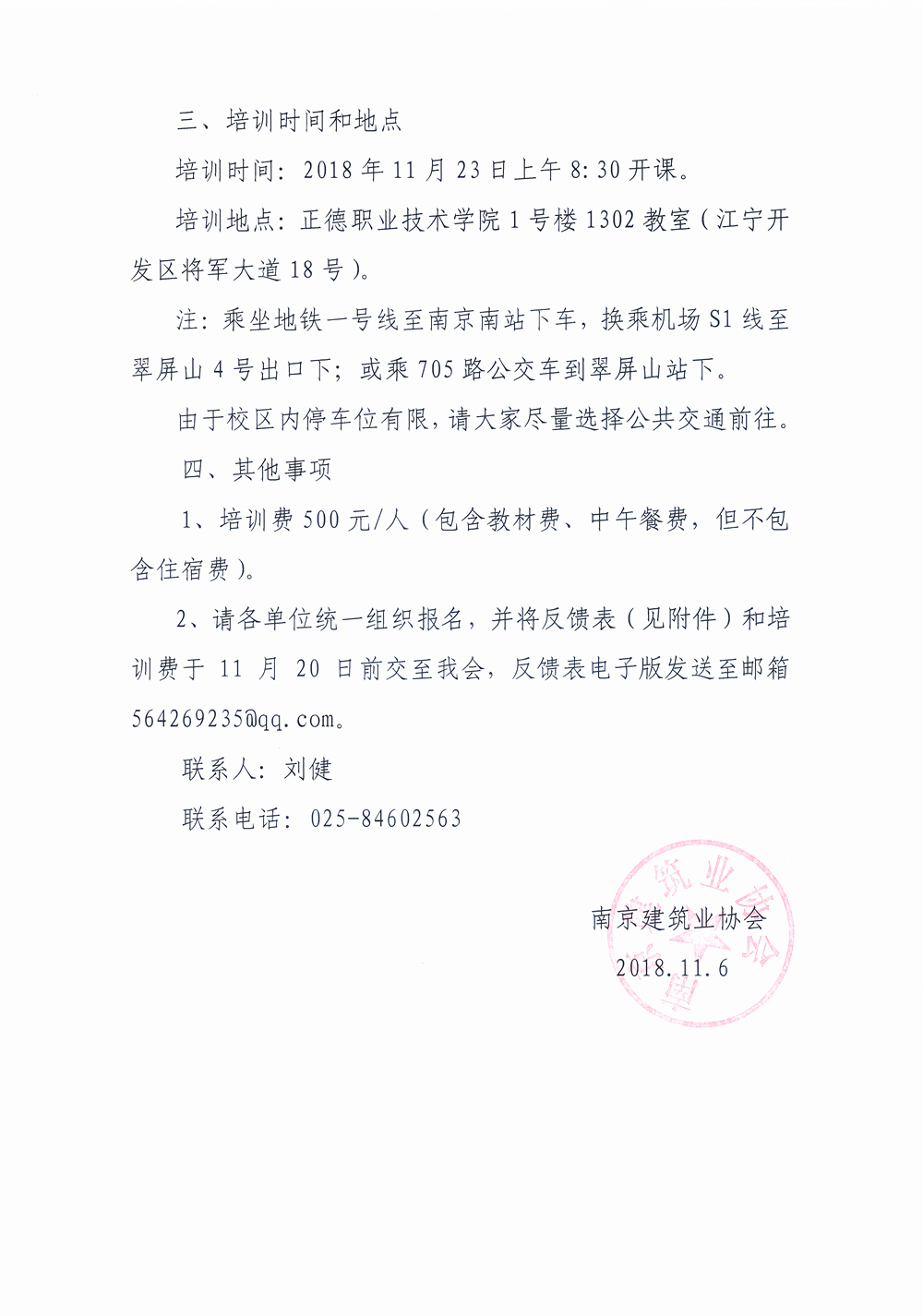 三、培训时间和地点

培训时间：2018 年 11 月 23 日上午 8:30 开课。

培训地点：正德职业技术学院 1 号楼 1302 教室（江宁开发区将军大道 18 号）。

注：乘坐地铁一号线至南京南站下车，换乘机场 S1 线至翠屏山 4 号出口下；或乘 705 路公交车到翠屏山站下。

由于校区内停车位有限，请大家尽量选择公共交通前往。

四、其他事项

1、培训费 500 元/人（包含教材费、中午餐费，但不包含住宿费）。

2、请各单位统一组织报名，并将反馈表（见附件）和培训费于 11 月 20 日前交至我会，反馈表电子版发送至邮箱 564269235@qq.com。

联系人：刘健

联系电话：025-84602563

南京建筑业协会

2018.11.6

南京建筑业协会